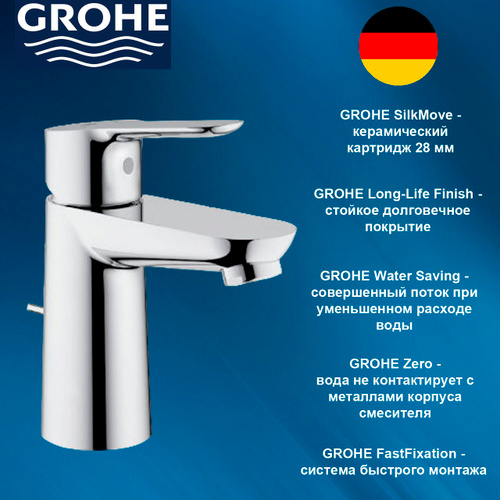 GROHE

GROHE SilkMove - керамический картридж 28 мм

GROHE Long-Life Finish - стойкое долговечное покрытие

GROHE Water Saving - совершенный поток при уменьшенном расходе воды

GROHE Zero - вода не контактирует с металлами корпуса смесителя

GROHE FastFixation - система быстрого монтажа